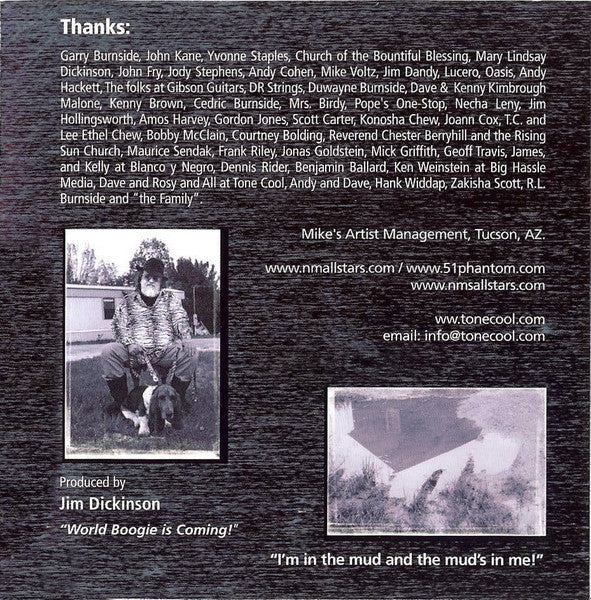 Thanks:

Garry Burnside, John Kane, Yvonne Staples, Church of the Bountiful Blessing, Mary Lindsay Dickinson, John Fry, Jody Stephens, Andy Cohen, Mike Voltz, Jim Dandy, Lucero, Oasis, Andy Hackett, The folks at Gibson Guitars, DR Strings, Duwayne Burnside, Dave & Kenny Kimbrough Malone, Kenny Brown, Cedric Burnside, Mrs. Birdy, Pope's One-Stop, Necha Leny, Jim Hollingsworth, Amos Harvey, Gordon Jones, Scott Carter, Konosha Chew, Joann Cox, T.C. and Lee Ethel Chew, Bobby McClain, Courtney Bolding, Reverend Chester Berryhill and the Rising Sun Church, Maurice Sendak, Frank Riley, Jonas Goldstein, Mick Griffith, Geoff Travis, James, and Kelly at Blanco y Negro, Dennis Rider, Benjamin Ballard, Ken Weinstein at Big Hassle Media, Dave and Rosy and All at Tone Cool, Andy and Dave, Hank Widdap, Zakisha Scott, R.L. Burnside and "the Family".

Mike's Artist Management, Tucson, AZ.

www.nmallstars.com / www.51phantom.com
www.nmsallstars.com

ww.tonecool.com
email: info@tonecool.com

Produced by
Jim Dickinson
"World Boogie is Coming!"

"I'm in the mud and the mud's in me!"